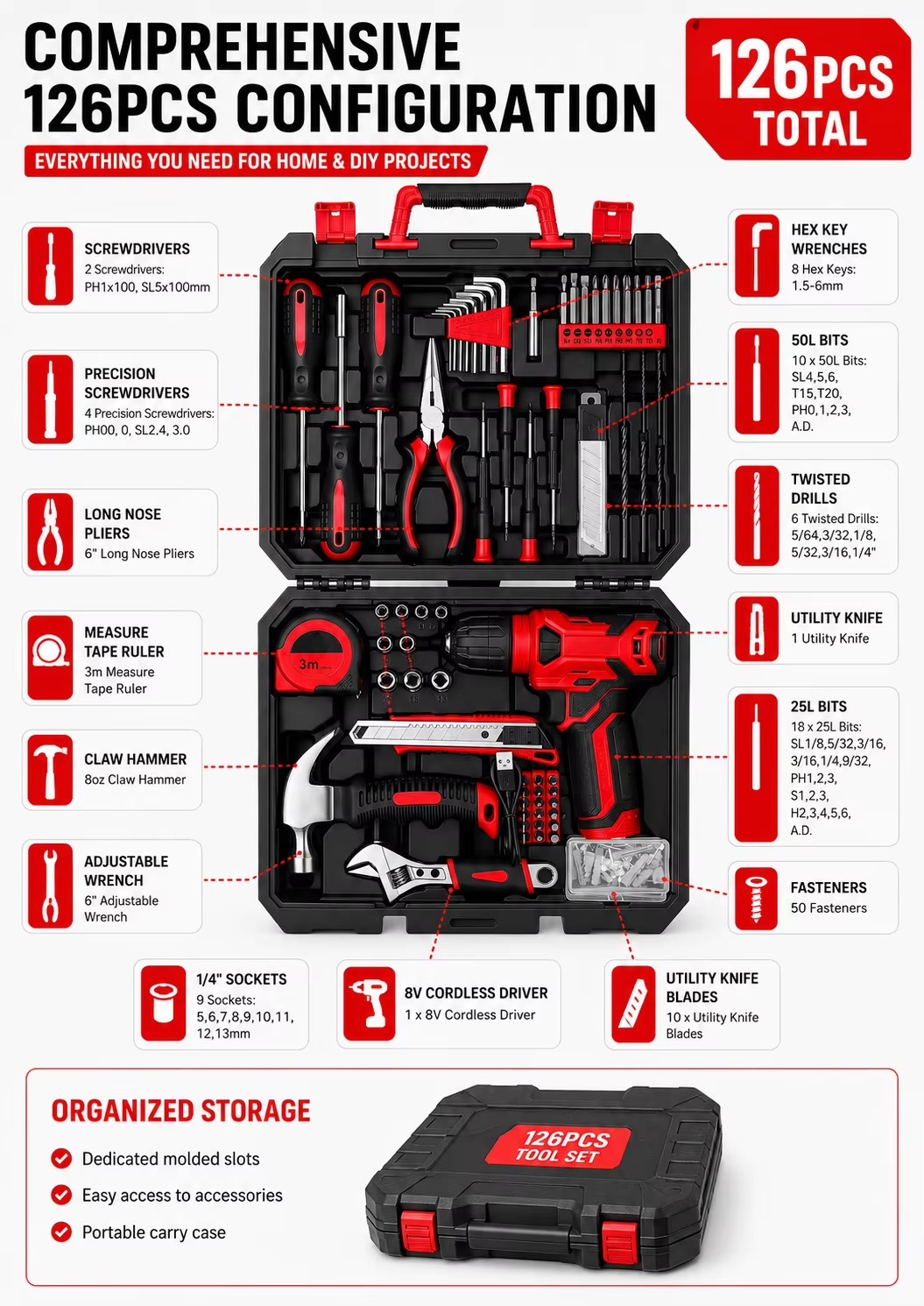 COMPREHENSIVE 126PCS CONFIGURATION

EVERYTHING YOU NEED FOR HOME & DIY PROJECTS

126PCS TOTAL

SCREWDRIVERS
2 Screwdrivers: PH1x100, SL5x100mm

PRECISION SCREWDRIVERS
4 Precision Screwdrivers: PH00, 0, SL2.4, 3.0

LONG NOSE PLIERS
6" Long Nose Pliers

MEASURE TAPE RULER
3m Measure Tape Ruler

CLAW HAMMER
8oz Claw Hammer

ADJUSTABLE WRENCH
6" Adjustable Wrench

HEX KEY WRENCHES
8 Hex Keys: 1.5-6mm

50L BITS
10 x 50L Bits: SL4,5,6, T15,T20, PH0,1,2,3, A.D.

TWISTED DRILLS
6 Twisted Drills: 5/64,3/32,1/8, 5/32,3/16,1/4"

UTILITY KNIFE
1 Utility Knife

25L BITS
18 x 25L Bits: SL1/8,5/32,3/16, 3/16,1/4,9/32, PH1,2,3, S1,2,3, H2,3,4,5,6, A.D.

FASTENERS
50 Fasteners

3m

1/4" SOCKETS
9 Sockets: 5,6,7,8,9,10,11, 12,13mm

8V CORDLESS DRIVER
1 x 8V Cordless Driver

UTILITY KNIFE BLADES
10 x Utility Knife Blades

ORGANIZED STORAGE
Dedicated molded slots
Easy access to accessories
Portable carry case

126PCS TOOL SET